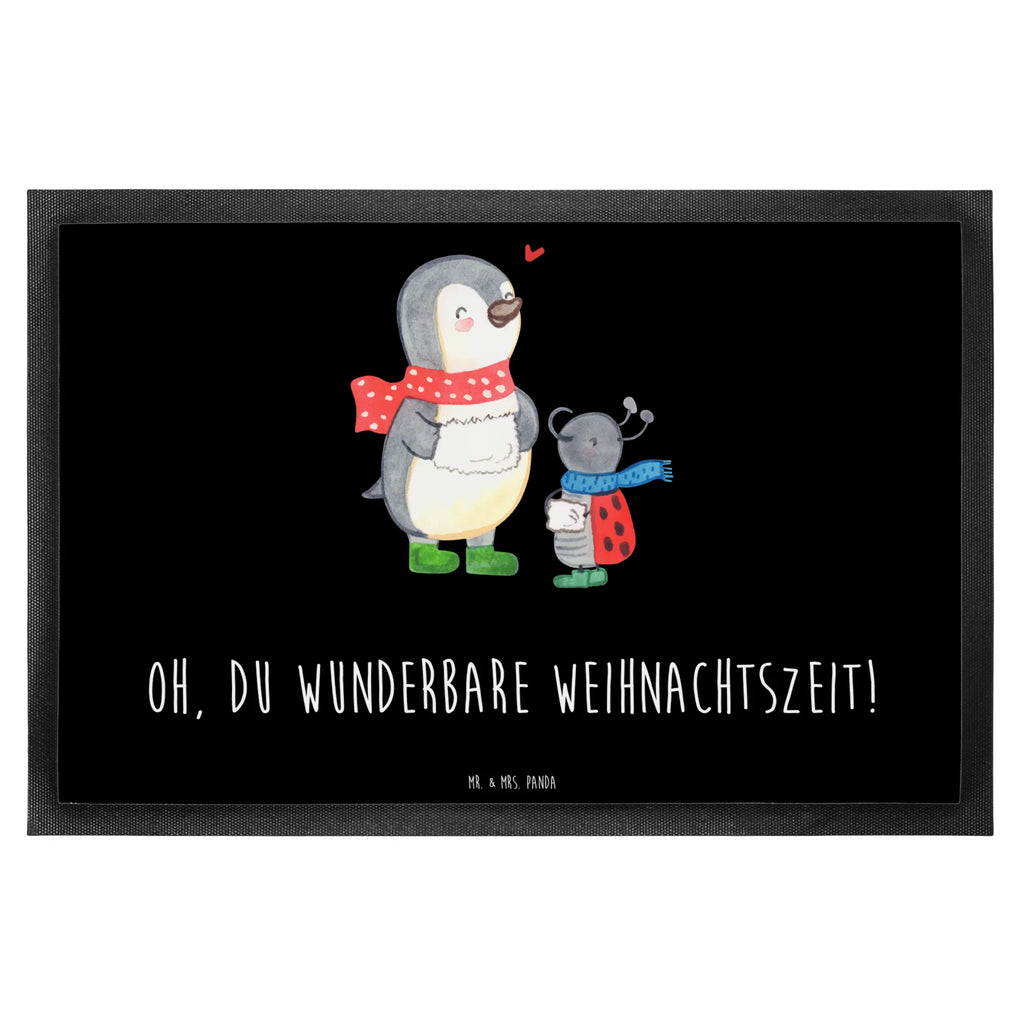 OH, DU WUNDERBARE WEIHNACHTSZEIT!

MR. & MRS. PANDA